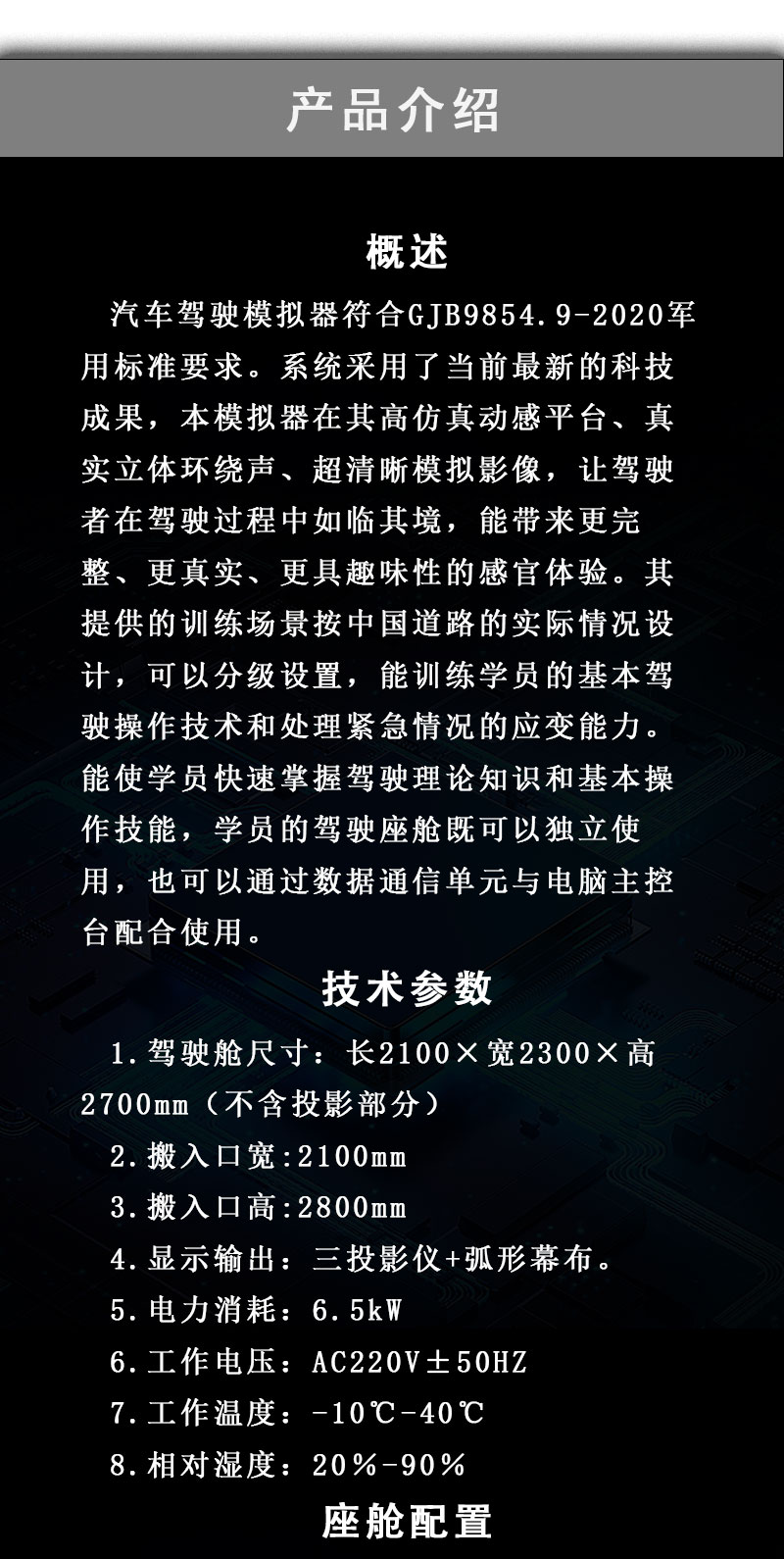 产品介绍

概述

汽车驾驶模拟器符合GJB9854.9-2020军用标准要求。系统采用了当前最新的科技成果，本模拟器在其高仿真动感平台、真实立体环绕声、超清晰模拟影像，让驾驶者在驾驶过程中如临其境，能带来更完整、更真实、更具趣味性的感官体验。其提供的训练场景按中国道路的实际情况设计，可以分级设置，能训练学员的基本驾驶操作技术和处理紧急情况的应变能力。能使学员快速掌握驾驶理论知识和基本操作技能，学员的驾驶座舱既可以独立使用，也可以通过数据通信单元与电脑主控台配合使用。

技术参数

1.驾驶舱尺寸：长2100×宽2300×高2700mm（不含投影部分）
2.搬入口宽:2100mm
3.搬入口高:2800mm
4.显示输出：三投影仪+弧形幕布。
5.电力消耗：6.5kW
6.工作电压：AC220V±50HZ
7.工作温度：-10℃-40℃
8.相对湿度：20%-90%

座舱配置